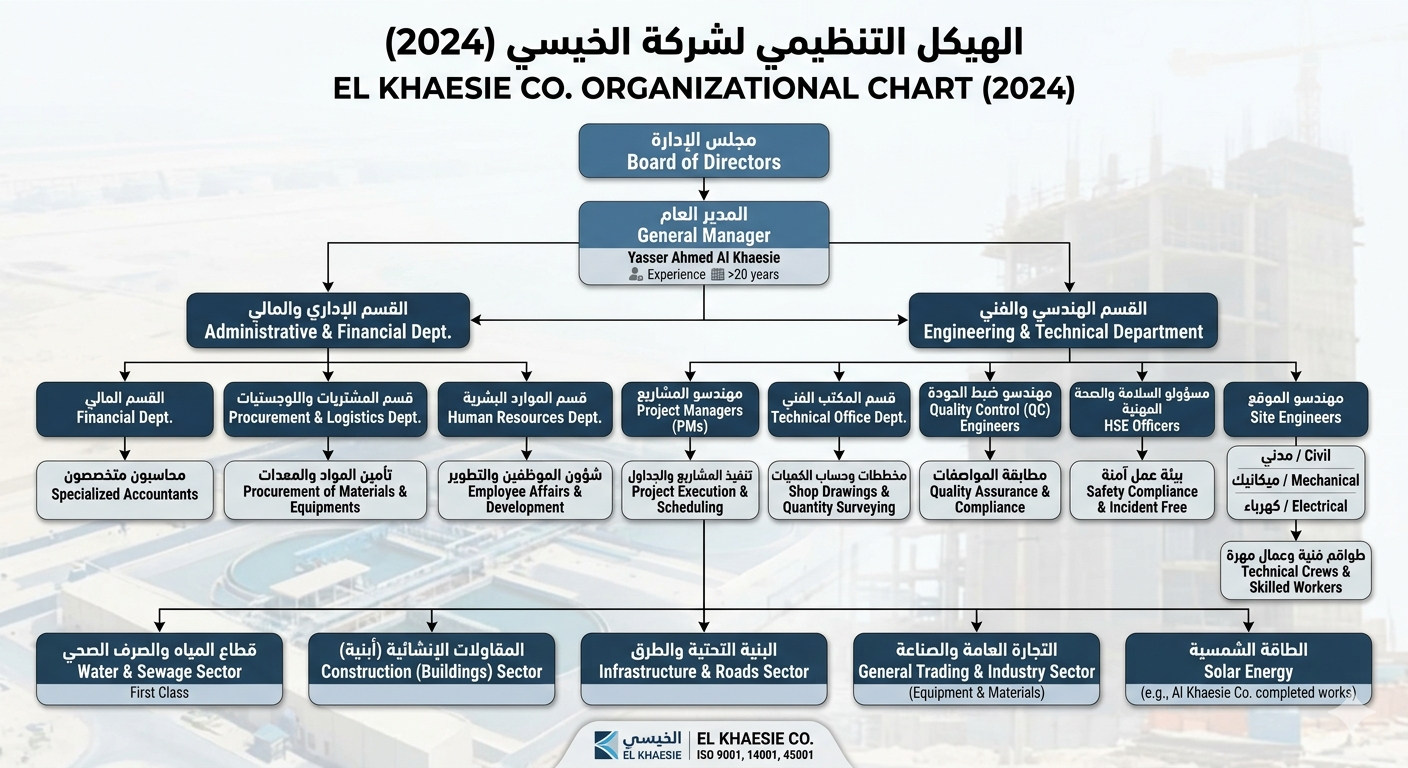 الهيكل التنظيمي لشركة الخيسي (2024)
EL KHAESIE CO. ORGANIZATIONAL CHART (2024)

مجلس الإدارة
Board of Directors

المدير العام
General Manager
Yasser Ahmed Al Khaesie
Experience >20 years

القسم الإداري والمالي
Administrative & Financial Dept.

القسم الهندسي والفني
Engineering & Technical Department

القسم المالي
Financial Dept.

محاسبون متخصصون
Specialized Accountants

قسم المشتريات واللوجستيات
Procurement & Logistics Dept.

تأمين المواد والمعدات
Procurement of Materials & Equipments

قسم الموارد البشرية
Human Resources Dept.

شؤون الموظفين والتطوير
Employee Affairs & Development

مهندسو المشاريع
Project Managers (PMs)

تنفيذ المشاريع والجداول
Project Execution & Scheduling

قسم المكتب الفني
Technical Office Dept.

مخططات وحساب الكميات
Shop Drawings & Quantity Surveying

مهندسو ضبط الجودة
Quality Control (QC) Engineers

مطابقة المواصفات
Quality Assurance & Compliance

مسؤولو السلامة والصحة المهنية
HSE Officers

بيئة عمل آمنة
Safety Compliance & Incident Free

مهندسو الموقع
Site Engineers

مدني / Civil
ميكانيك / Mechanical
كهرباء / Electrical

طواقم فنية وعمال مهرة
Technical Crews & Skilled Workers

قطاع المياه والصرف الصحي
Water & Sewage Sector
First Class

المقاولات الإنشائية (أبنية)
Construction (Buildings) Sector

البنية التحتية والطرق
Infrastructure & Roads Sector

التجارة العامة والصناعة
General Trading & Industry Sector
(Equipment & Materials)

الطاقة الشمسية
Solar Energy
(e.g., Al Khaesie Co. completed works)

الخيسي
EL KHAESIE
EL KHAESIE CO.
ISO 9001, 14001, 45001